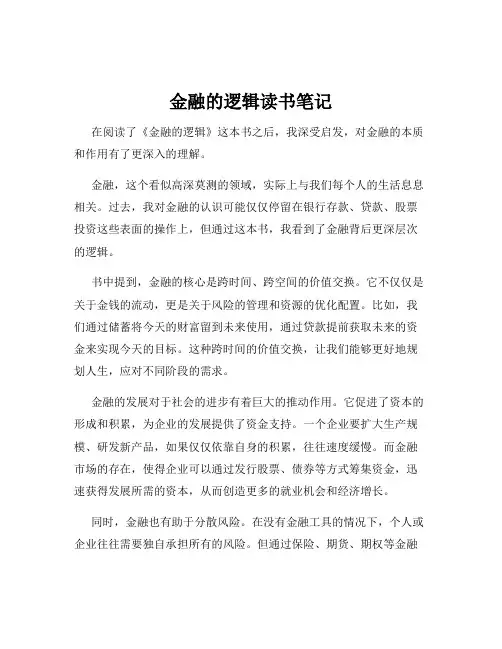 金融的逻辑读书笔记

在阅读了《金融的逻辑》这本书之后，我深受启发，对金融的本质和作用有了更深入的理解。

金融，这个看似高深莫测的领域，实际上与我们每个人的生活息息相关。过去，我对金融的认识可能仅仅停留在银行存款、贷款、股票投资这些表面的操作上，但通过这本书，我看到了金融背后更深层次的逻辑。

书中提到，金融的核心是跨时间、跨空间的价值交换。它不仅仅是关于金钱的流动，更是关于风险的管理和资源的优化配置。比如，我们通过储蓄将今天的财富留到未来使用，通过贷款提前获取未来的资金来实现今天的目标。这种跨时间的价值交换，让我们能够更好地规划人生，应对不同阶段的需求。

金融的发展对于社会的进步有着巨大的推动作用。它促进了资本的形成和积累，为企业的发展提供了资金支持。一个企业要扩大生产规模、研发新产品，如果仅仅依靠自身的积累，往往速度缓慢。而金融市场的存在，使得企业可以通过发行股票、债券等方式筹集资金，迅速获得发展所需的资本，从而创造更多的就业机会和经济增长。

同时，金融也有助于分散风险。在没有金融工具的情况下，个人或企业往往需要独自承担所有的风险。但通过保险、期货、期权等金融